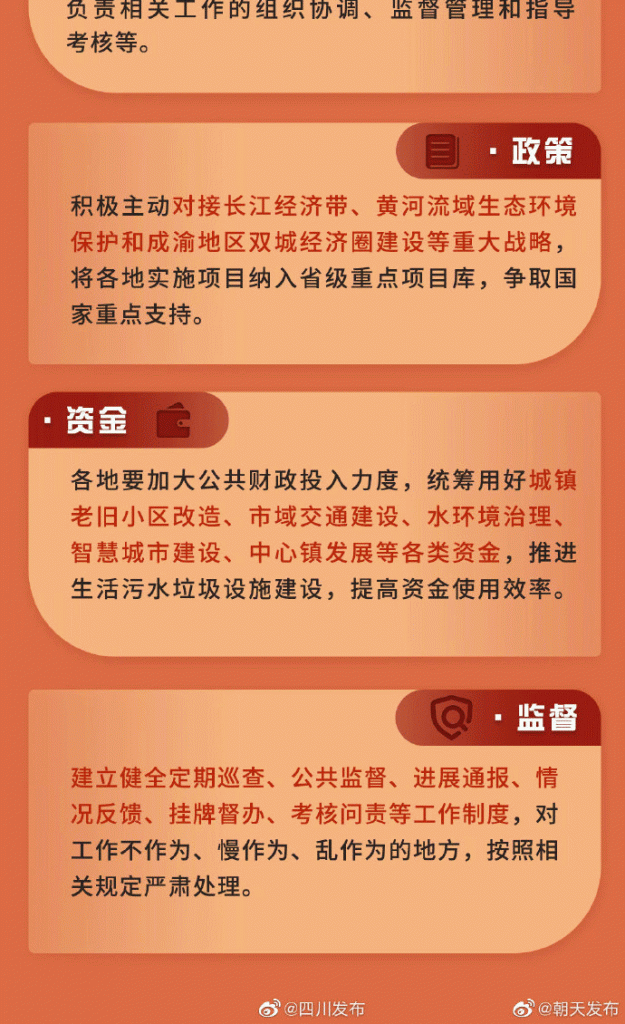 负责相关工作的组织协调、监督管理和指导考核等。

· 政策

积极主动对接长江经济带、黄河流域生态环境保护和成渝地区双城经济圈建设等重大战略，将各地实施项目纳入省级重点项目库，争取国家重点支持。

· 资金

各地要加大公共财政投入力度，统筹用好城镇老旧小区改造、市域交通建设、水环境治理、智慧城市建设、中心镇发展等各类资金，推进生活污水垃圾设施建设，提高资金使用效率。

· 监督

建立健全定期巡查、公共监督、进展通报、情况反馈、挂牌督办、考核问责等工作制度，对工作不作为、慢作为、乱作为的地方，按照相关规定严肃处理。

@四川发布 @朝天发布